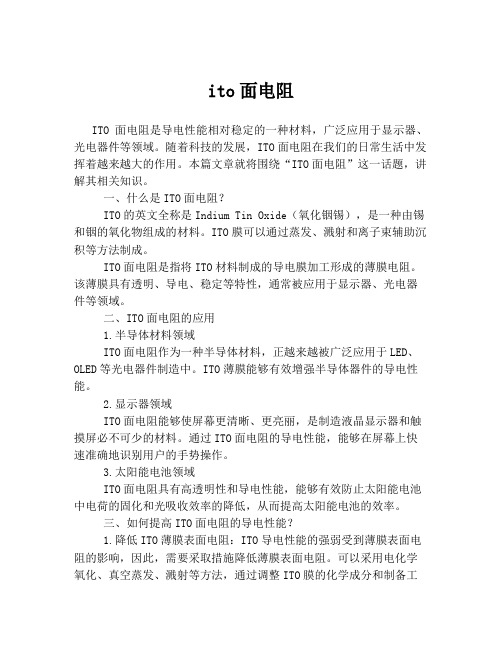 ito 面电阻

ITO 面电阻是导电性能相对稳定的一种材料，广泛应用于显示器、光电器件等领域。随着科技的发展，ITO 面电阻在我们的日常生活中发挥着越来越大的作用。本篇文章就将围绕“ITO 面电阻”这一话题，讲解其相关知识。

一、什么是 ITO 面电阻？

ITO 的英文全称是 Indium Tin Oxide（氧化铟锡），是一种由锡和铟的氧化物组成的材料。ITO 膜可以通过蒸发、溅射和离子束辅助沉积等方法制成。

ITO 面电阻是指将 ITO 材料制成的导电膜加工形成的薄膜电阻。该薄膜具有透明、导电、稳定等特性，通常被应用于显示器、光电器件等领域。

二、ITO 面电阻的应用

1.半导体材料领域

ITO 面电阻作为一种半导体材料，正越来越被广泛应用于 LED、OLED 等光电器件制造中。ITO 薄膜能够有效增强半导体器件的导电性能。

2.显示器领域

ITO 面电阻能够使屏幕更清晰、更亮丽，是制造液晶显示器和触摸屏必不可少的材料。通过 ITO 面电阻的导电性能，能够在屏幕上快速准确地识别用户的手势操作。

3.太阳能电池领域

ITO 面电阻具有高透明性和导电性能，能够有效防止太阳能电池中电荷的固化和光吸收效率的降低，从而提高太阳能电池的效率。

三、如何提高 ITO 面电阻的导电性能？

1.降低 ITO 薄膜表面电阻：ITO 导电性能的强弱受到薄膜表面电阻的影响，因此，需要采取措施降低薄膜表面电阻。可以采用电化学氧化、真空蒸发、溅射等方法，通过调整 ITO 膜的化学成分和制备工